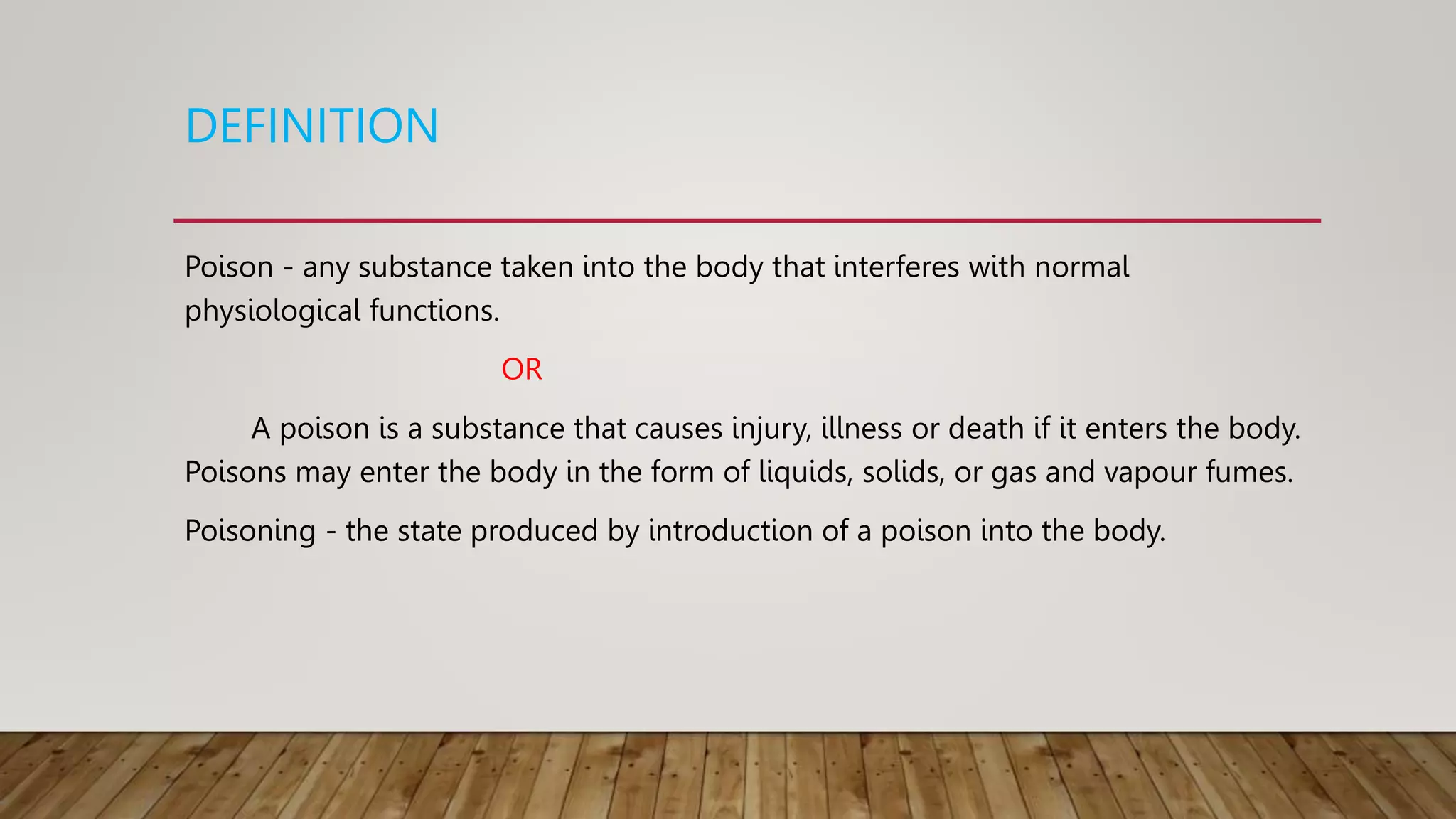 DEFINITION

Poison - any substance taken into the body that interferes with normal physiological functions.

OR

A poison is a substance that causes injury, illness or death if it enters the body. Poisons may enter the body in the form of liquids, solids, or gas and vapour fumes.

Poisoning - the state produced by introduction of a poison into the body.